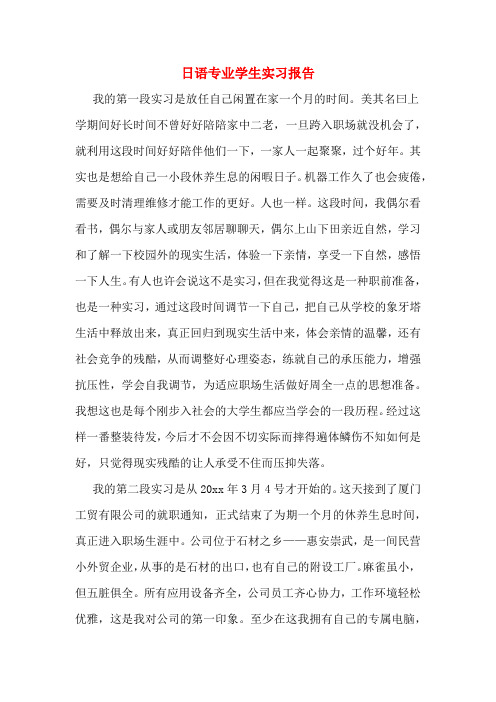 日语专业学生实习报告

我的第一段实习是放任自己闲置在家一个月的时间。美其名曰上学期间好长时间不曾好好陪陪家中二老，一旦跨入职场就没机会了，就利用这段时间好好陪伴他们一下，一家人一起聚聚，过个好年。其实也是想给自己一小段休养生息的闲暇日子。机器工作久了也会疲倦，需要及时清理维修才能工作的更好。人也一样。这段时间，我偶尔看看书，偶尔与家人或朋友邻居聊聊天，偶尔上山下田亲近自然，学习和了解一下校园外的现实生活，体验一下亲情，享受一下自然，感悟一下人生。有人也许会说这不是实习，但在我觉得这是一种职前准备，也是一种实习，通过这段时间调节一下自己，把自己从学校的象牙塔生活中释放出来，真正回归到现实生活中来，体会亲情的温馨，还有社会竞争的残酷，从而调整好心理姿态，练就自己的承压能力，增强抗压性，学会自我调节，为适应职场生活做好周全一点的思想准备。我想这也是每个刚步入社会的大学生都应当学会的一段历程。经过这样一番整装待发，今后才不会因不切实际而摔得遍体鳞伤不知如何是好，只觉得现实残酷的让人承受不住而压抑失落。

我的第二段实习是从 20xx 年 3 月 4 号才开始的。这天接到了厦门工贸有限公司的就职通知，正式结束了为期一个月的休养生息时间，真正进入职场生涯中。公司位于石材之乡——惠安崇武，是一间民营小外贸企业，从事的是石材的出口，也有自己的附设工厂。麻雀虽小，但五脏俱全。所有应用设备齐全，公司员工齐心协力，工作环境轻松优雅，这是我对公司的第一印象。至少在这我拥有自己的专属电脑，